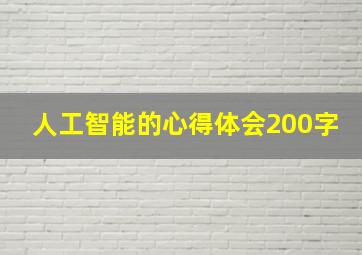 人工智能的心得体会200字